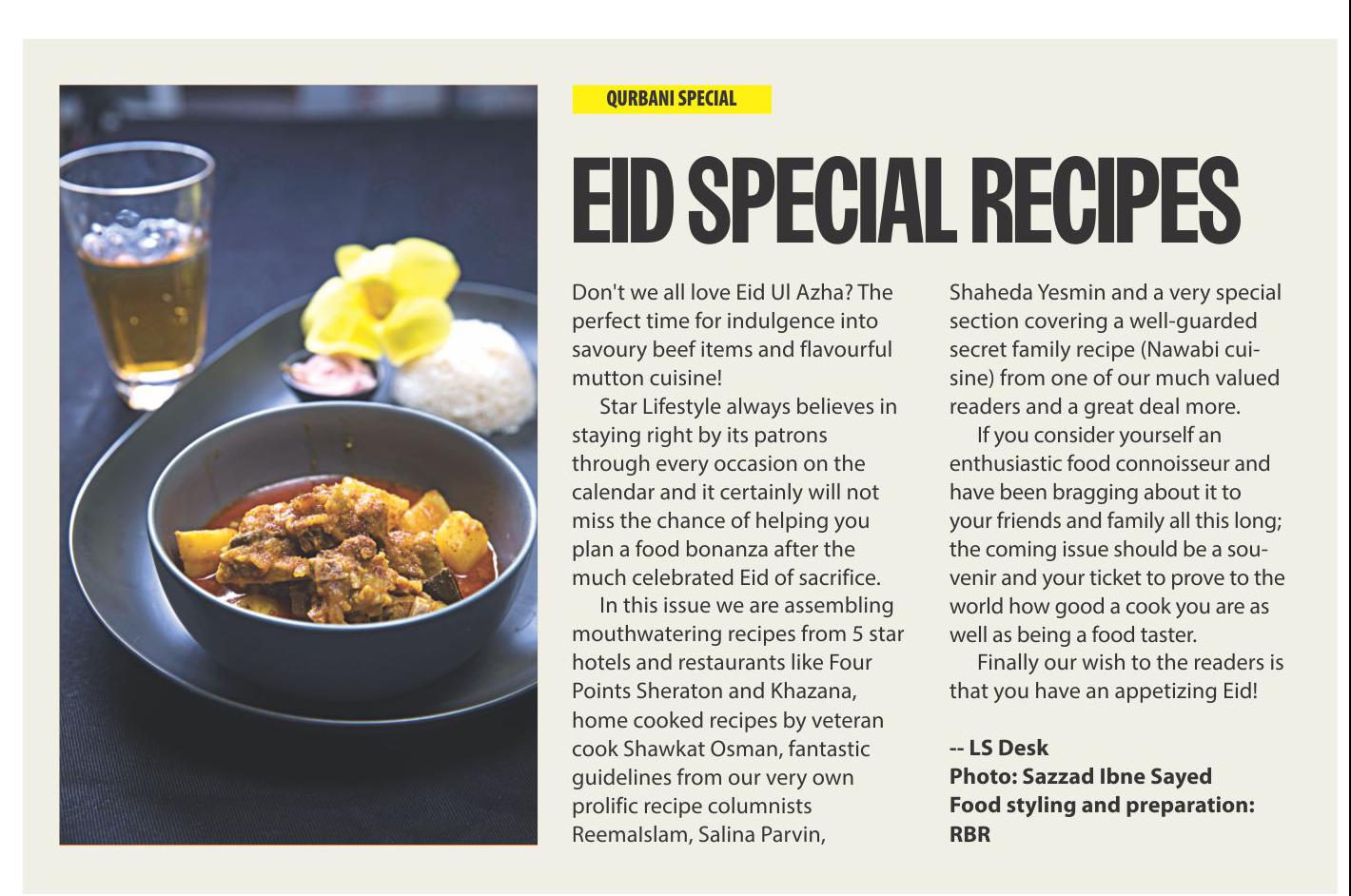 QURBANI SPECIAL

EID SPECIAL RECIPES

Don't we all love Eid Ul Azha? The perfect time for indulgence into savoury beef items and flavourful mutton cuisine!

Star Lifestyle always believes in staying right by its patrons through every occasion on the calendar and it certainly will not miss the chance of helping you plan a food bonanza after the much celebrated Eid of sacrifice.

In this issue we are assembling mouthwatering recipes from 5 star hotels and restaurants like Four Points Sheraton and Khazana, home cooked recipes by veteran cook Shawkat Osman, fantastic guidelines from our very own prolific recipe columnists ReemaIslam, Salina Parvin, Shaheda Yesmin and a very special section covering a well-guarded secret family recipe (Nawabi cuisine) from one of our much valued readers and a great deal more.

If you consider yourself an enthusiastic food connoisseur and have been bragging about it to your friends and family all this long; the coming issue should be a souvenir and your ticket to prove to the world how good a cook you are as well as being a food taster.

Finally our wish to the readers is that you have an appetizing Eid!

-- LS Desk
Photo: Sazzad Ibne Sayed
Food styling and preparation: RBR